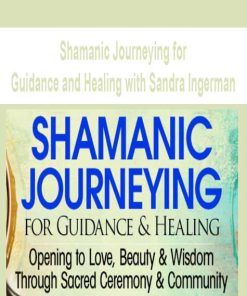 Shamanic Journeying for Guidance and Healing with Sandra Ingerman

SHAMANIC JOURNEYING

FOR GUIDANCE & HEALING

Opening to Love, Beauty & Wisdom Through Sacred Ceremony & Community